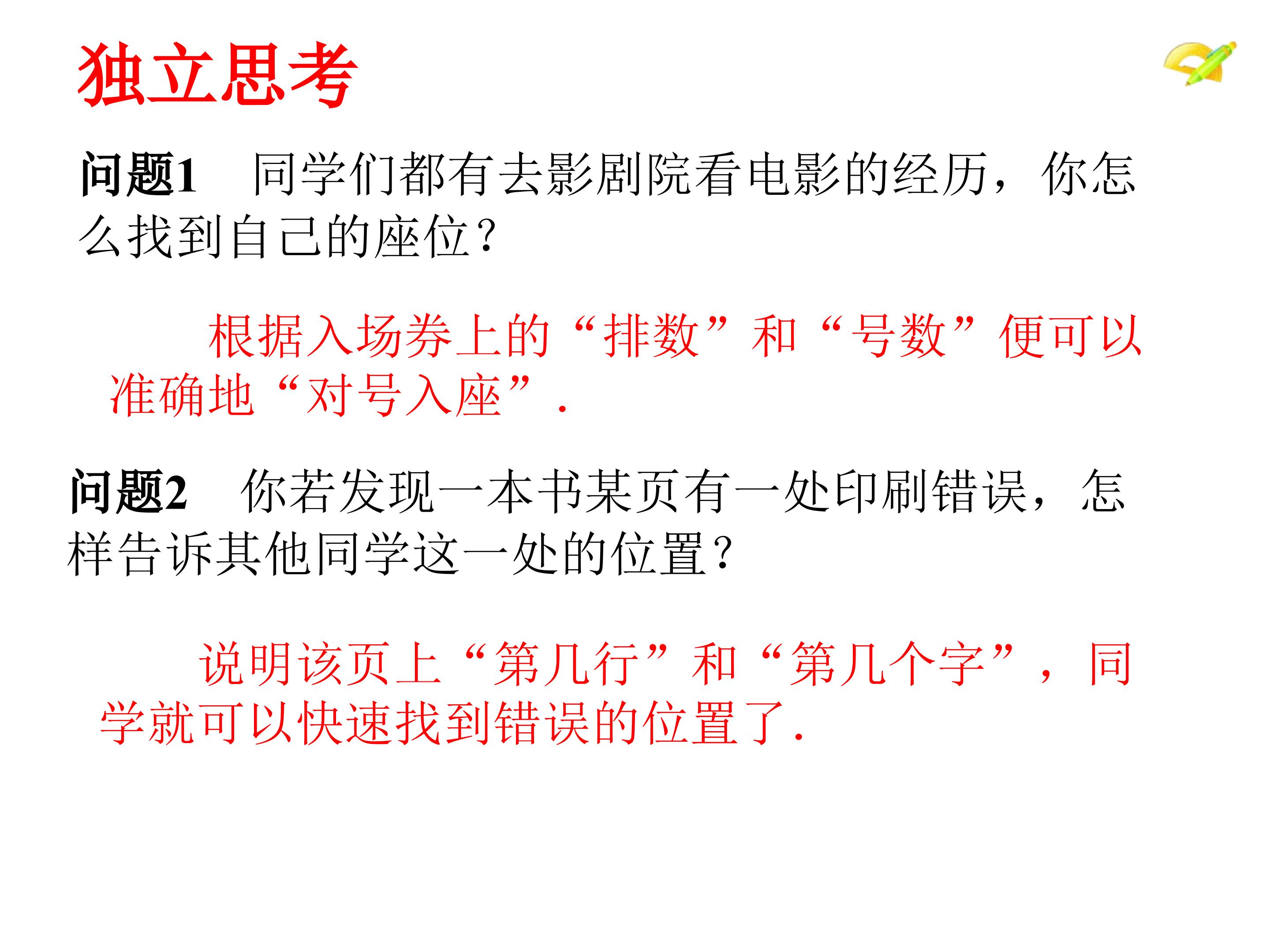 独立思考

问题1 同学们都有去影剧院看电影的经历，你怎么找到自己的座位？

根据入场券上的“排数”和“号数”便可以准确地“对号入座”.

问题2 你若发现一本书某页有一处印刷错误，怎样告诉其他同学这一处的位置？

说明该页上“第几行”和“第几个字”，同学就可以快速找到错误的位置了.